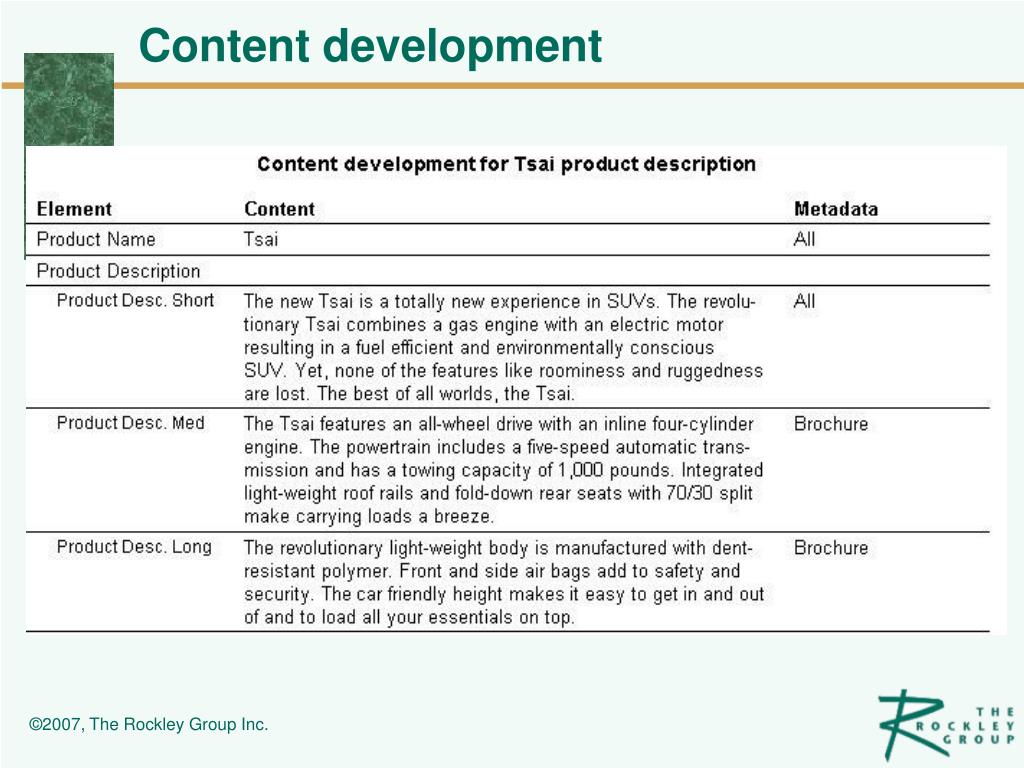 Content development

Content development for Tsai product description

| Element | Content | Metadata |
|---|---|---|
| Product Name | Tsai | All |
| Product Description | | |
| Product Desc. Short | The new Tsai is a totally new experience in SUVs. The revolutionary Tsai combines a gas engine with an electric motor resulting in a fuel efficient and environmentally conscious SUV. Yet, none of the features like roominess and ruggedness are lost. The best of all worlds, the Tsai. | All |
| Product Desc. Med | The Tsai features an all-wheel drive with an inline four-cylinder engine. The powertrain includes a five-speed automatic transmission and has a towing capacity of 1,000 pounds. Integrated light-weight roof rails and fold-down rear seats with 70/30 split make carrying loads a breeze. | Brochure |
| Product Desc. Long | The revolutionary light-weight body is manufactured with dent-resistant polymer. Front and side air bags add to safety and security. The car friendly height makes it easy to get in and out of and to load all your essentials on top. | Brochure |

©2007, The Rockley Group Inc.

THE ROCKLEY GROUP